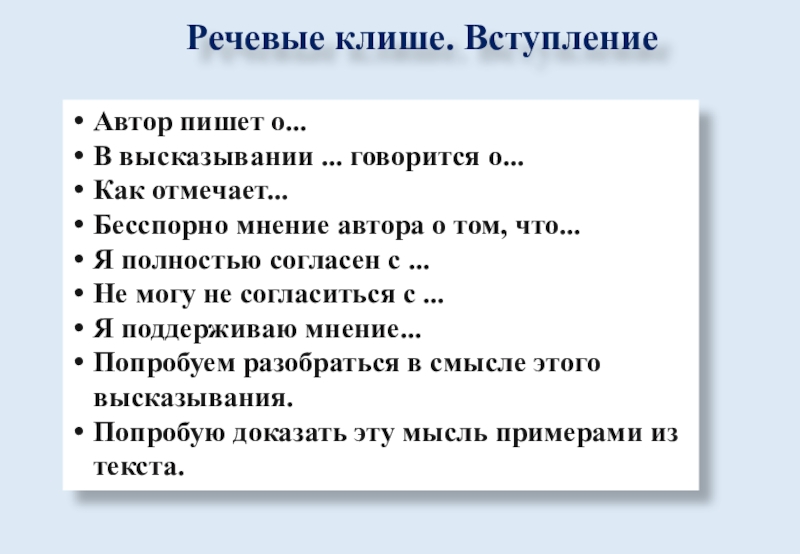 Речевые клише. Вступление

• Автор пишет о...
• В высказывании ... говорится о...
• Как отмечает...
• Бесспорно мнение автора о том, что...
• Я полностью согласен с ...
• Не могу не согласиться с ...
• Я поддерживаю мнение...
• Попробуем разобраться в смысле этого высказывания.
• Попробую доказать эту мысль примерами из текста.